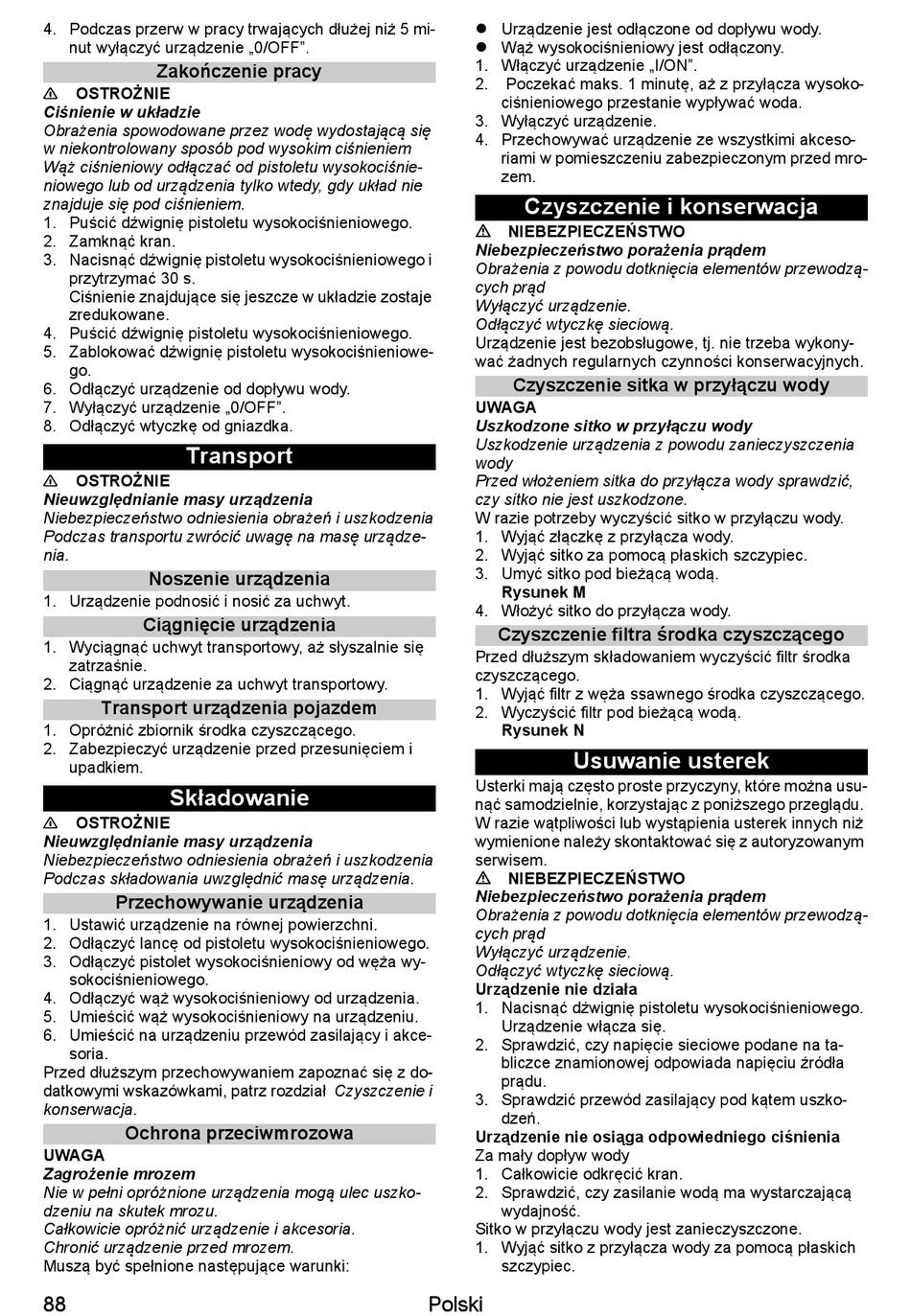 4. Podczas przerw w pracy trwających dłużej niż 5 minut wyłączyć urządzenie „0/OFF”.

Zakończenie pracy

⚠ OSTROŻNIE
Ciśnienie w układzie
Obrażenia spowodowane przez wodę wydostającą się w niekontrolowany sposób pod wysokim ciśnieniem
Wąż ciśnieniowy odłączać od pistoletu wysokociśnieniowego lub od urządzenia tylko wtedy, gdy układ nie znajduje się pod ciśnieniem.
1. Puścić dźwignię pistoletu wysokociśnieniowego.
2. Zamknąć kran.
3. Nacisnąć dźwignię pistoletu wysokociśnieniowego i przytrzymać 30 s.
Ciśnienie znajdujące się jeszcze w układzie zostaje zredukowane.
4. Puścić dźwignię pistoletu wysokociśnieniowego.
5. Zablokować dźwignię pistoletu wysokociśnieniowego.
6. Odłączyć urządzenie od dopływu wody.
7. Wyłączyć urządzenie „0/OFF”.
8. Odłączyć wtyczkę od gniazdka.

Transport

⚠ OSTROŻNIE
Nieuwzględnianie masy urządzenia
Niebezpieczeństwo odniesienia obrażeń i uszkodzenia
Podczas transportu zwrócić uwagę na masę urządzenia.

Noszenie urządzenia
1. Urządzenie podnosić i nosić za uchwyt.

Ciągnięcie urządzenia
1. Wyciągnąć uchwyt transportowy, aż słyszalnie się zatrzaśnie.
2. Ciągnąć urządzenie za uchwyt transportowy.

Transport urządzenia pojazdem
1. Opróżnić zbiornik środka czyszczącego.
2. Zabezpieczyć urządzenie przed przesunięciem i upadkiem.

Składowanie

⚠ OSTROŻNIE
Nieuwzględnianie masy urządzenia
Niebezpieczeństwo odniesienia obrażeń i uszkodzenia
Podczas składowania uwzględnić masę urządzenia.

Przechowywanie urządzenia
1. Ustawić urządzenie na równej powierzchni.
2. Odłączyć lancę od pistoletu wysokociśnieniowego.
3. Odłączyć pistolet wysokociśnieniowy od węża wysokociśnieniowego.
4. Odłączyć wąż wysokociśnieniowy od urządzenia.
5. Umieścić wąż wysokociśnieniowy na urządzeniu.
6. Umieścić na urządzeniu przewód zasilający i akcesoria.
Przed dłuższym przechowywaniem zapoznać się z dodatkowymi wskazówkami, patrz rozdział Czyszczenie i konserwacja.

Ochrona przeciwmrozowa

UWAGA
Zagrożenie mrozem
Nie w pełni opróżnione urządzenia mogą ulec uszkodzeniu na skutek mrozu.
Całkowicie opróżnić urządzenie i akcesoria.
Chronić urządzenie przed mrozem.
Muszą być spełnione następujące warunki:
● Urządzenie jest odłączone od dopływu wody.
● Wąż wysokociśnieniowy jest odłączony.
1. Włączyć urządzenie „I/ON”.
2. Poczekać maks. 1 minutę, aż z przyłącza wysokociśnieniowego przestanie wypływać woda.
3. Wyłączyć urządzenie.
4. Przechowywać urządzenie ze wszystkimi akcesoriami w pomieszczeniu zabezpieczonym przed mrozem.

Czyszczenie i konserwacja

⚠ NIEBEZPIECZEŃSTWO
Niebezpieczeństwo porażenia prądem
Obrażenia z powodu dotknięcia elementów przewodzących prąd
Wyłączyć urządzenie.
Odłączyć wtyczkę sieciową.
Urządzenie jest bezobsługowe, tj. nie trzeba wykonywać żadnych regularnych czynności konserwacyjnych.

Czyszczenie sitka w przyłączu wody

UWAGA
Uszkodzone sitko w przyłączu wody
Uszkodzenie urządzenia z powodu zanieczyszczenia wody
Przed włożeniem sitka do przyłącza wody sprawdzić, czy sitko nie jest uszkodzone.
W razie potrzeby wyczyścić sitko w przyłączu wody.
1. Wyjąć złączkę z przyłącza wody.
2. Wyjąć sitko za pomocą płaskich szczypiec.
3. Umyć sitko pod bieżącą wodą.
Rysunek M
4. Włożyć sitko do przyłącza wody.

Czyszczenie filtra środka czyszczącego
Przed dłuższym składowaniem wyczyścić filtr środka czyszczącego.
1. Wyjąć filtr z węża ssawnego środka czyszczącego.
2. Wyczyścić filtr pod bieżącą wodą.
Rysunek N

Usuwanie usterek
Usterki mają często proste przyczyny, które można usunąć samodzielnie, korzystając z poniższego przeglądu. W razie wątpliwości lub wystąpienia usterek innych niż wymienione należy skontaktować się z autoryzowanym serwisem.

⚠ NIEBEZPIECZEŃSTWO
Niebezpieczeństwo porażenia prądem
Obrażenia z powodu dotknięcia elementów przewodzących prąd
Wyłączyć urządzenie.
Odłączyć wtyczkę sieciową.

Urządzenie nie działa
1. Nacisnąć dźwignię pistoletu wysokociśnieniowego.
Urządzenie włącza się.
2. Sprawdzić, czy napięcie sieciowe podane na tabliczce znamionowej odpowiada napięciu źródła prądu.
3. Sprawdzić przewód zasilający pod kątem uszkodzeń.

Urządzenie nie osiąga odpowiedniego ciśnienia
Za mały dopływ wody
1. Całkowicie odkręcić kran.
2. Sprawdzić, czy zasilanie wodą ma wystarczającą wydajność.
Sitko w przyłączu wody jest zanieczyszczone.
1. Wyjąć sitko z przyłącza wody za pomocą płaskich szczypiec.

88 Polski